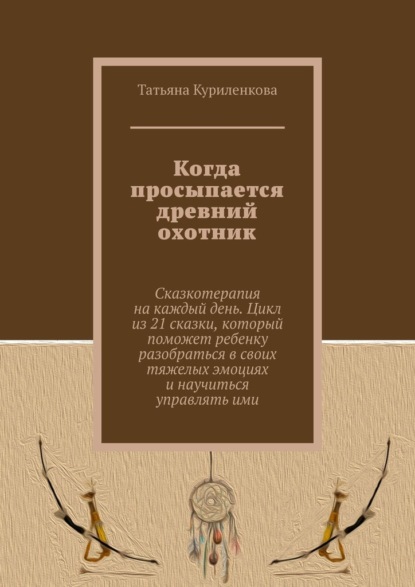 Татьяна Куриленкова

Когда просыпается древний охотник

Сказкотерапия на каждый день. Цикл из 21 сказки, который поможет ребенку разобраться в своих тяжелых эмоциях и научиться управлять ими